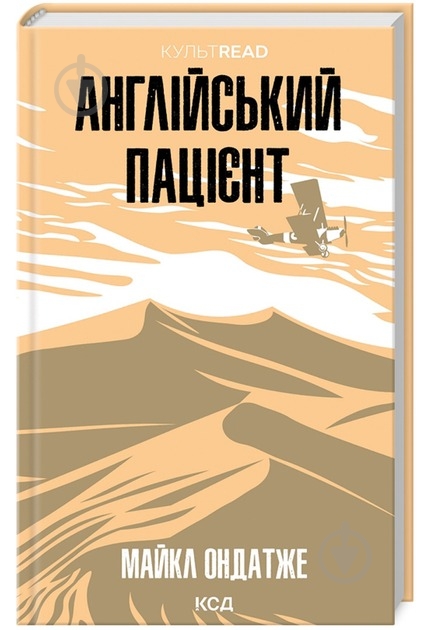 КУЛЬТREAD

АНГЛІЙСЬКИЙ ПАЦІЄНТ

МАЙКЛ ОНДАТЖЕ

КСД